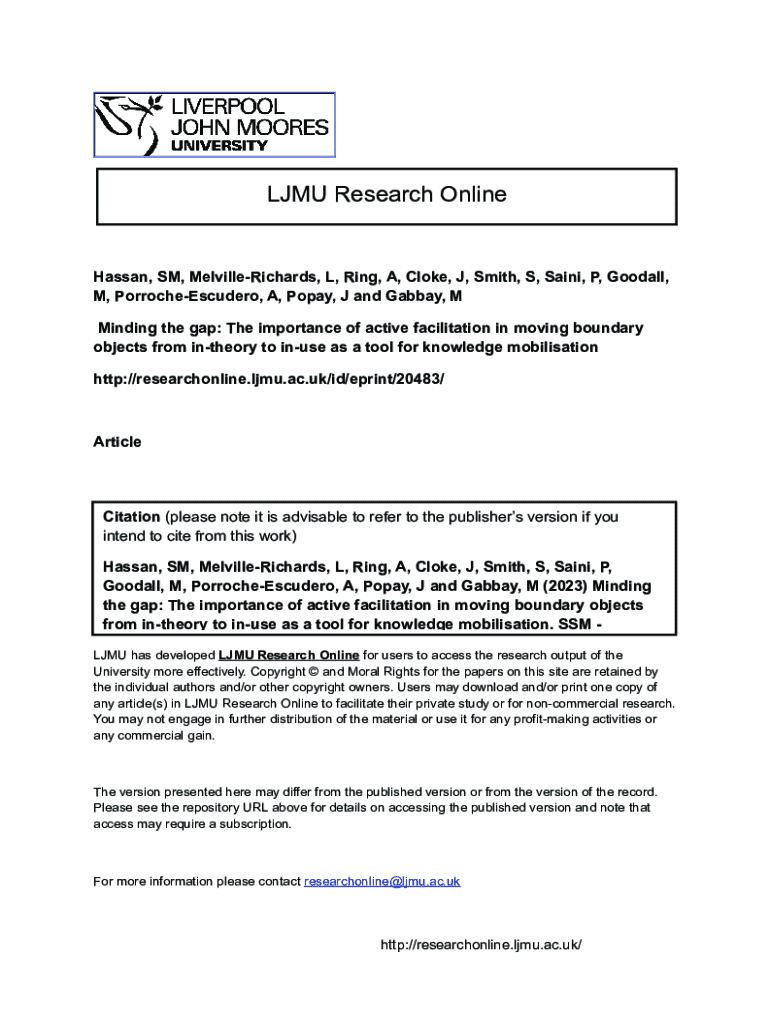 LIVERPOOL
JOHN MOORES
UNIVERSITY

LJMU Research Online

Hassan, SM, Melville-Richards, L, Ring, A, Cloke, J, Smith, S, Saini, P, Goodall, M, Porroche-Escudero, A, Popay, J and Gabbay, M

Minding the gap: The importance of active facilitation in moving boundary objects from in-theory to in-use as a tool for knowledge mobilisation

http://researchonline.ljmu.ac.uk/id/eprint/20483/

Article

Citation (please note it is advisable to refer to the publisher's version if you intend to cite from this work)

Hassan, SM, Melville-Richards, L, Ring, A, Cloke, J, Smith, S, Saini, P, Goodall, M, Porroche-Escudero, A, Popay, J and Gabbay, M (2023) Minding the gap: The importance of active facilitation in moving boundary objects from in-theory to in-use as a tool for knowledge mobilisation. SSM -

LJMU has developed LJMU Research Online for users to access the research output of the University more effectively. Copyright © and Moral Rights for the papers on this site are retained by the individual authors and/or other copyright owners. Users may download and/or print one copy of any article(s) in LJMU Research Online to facilitate their private study or for non-commercial research. You may not engage in further distribution of the material or use it for any profit-making activities or any commercial gain.

The version presented here may differ from the published version or from the version of the record. Please see the repository URL above for details on accessing the published version and note that access may require a subscription.

For more information please contact researchonline@ljmu.ac.uk

http://researchonline.ljmu.ac.uk/